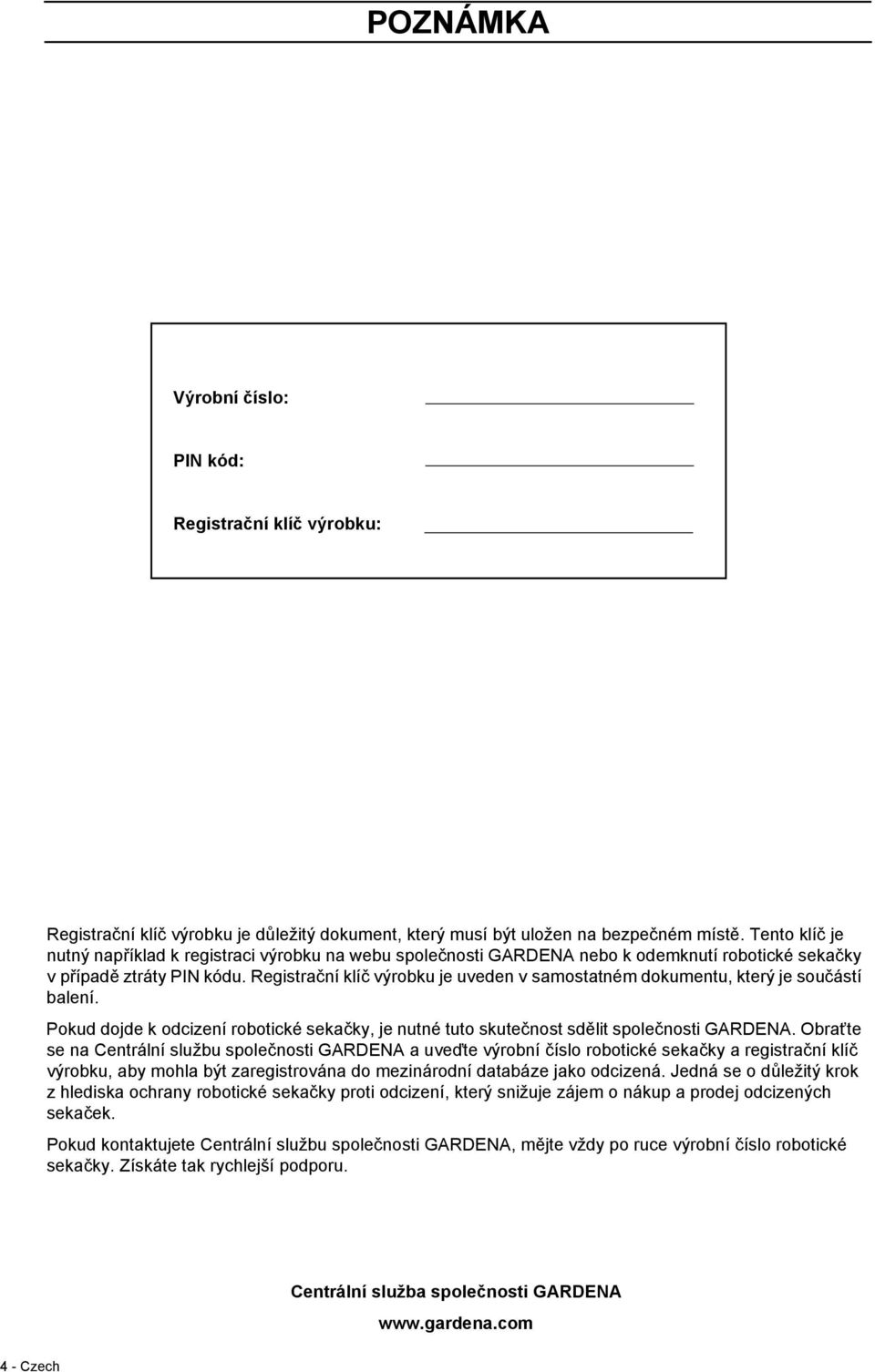 POZNÁMKA

Výrobní číslo:

PIN kód:

Registrační klíč výrobku:

Registrační klíč výrobku je důležitý dokument, který musí být uložen na bezpečném místě. Tento klíč je nutný například k registraci výrobku na webu společnosti GARDENA nebo k odemknutí robotické sekačky v případě ztráty PIN kódu. Registrační klíč výrobku je uveden v samostatném dokumentu, který je součástí balení.

Pokud dojde k odcizení robotické sekačky, je nutné tuto skutečnost sdělit společnosti GARDENA. Obraťte se na Centrální službu společnosti GARDENA a uveďte výrobní číslo robotické sekačky a registrační klíč výrobku, aby mohla být zaregistrována do mezinárodní databáze jako odcizená. Jedná se o důležitý krok z hlediska ochrany robotické sekačky proti odcizení, který snižuje zájem o nákup a prodej odcizených sekaček.

Pokud kontaktujete Centrální službu společnosti GARDENA, mějte vždy po ruce výrobní číslo robotické sekačky. Získáte tak rychlejší podporu.

Centrální služba společnosti GARDENA

www.gardena.com

4 - Czech